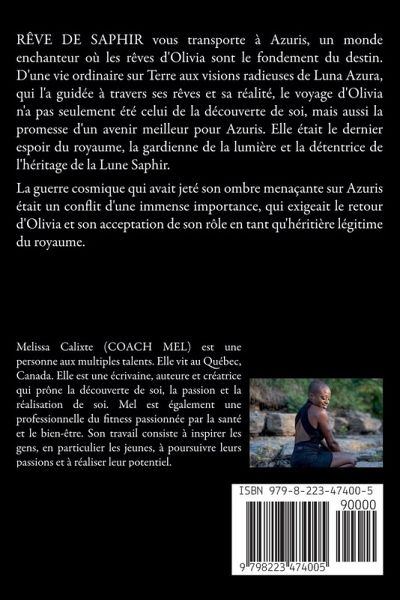 RÊVE DE SAPHIR vous transporte à Azuris, un monde enchanteur où les rêves d'Olivia sont le fondement du destin. D'une vie ordinaire sur Terre aux visions radieuses de Luna Azura, qui l'a guidée à travers ses rêves et sa réalité, le voyage d'Olivia n'a pas seulement été celui de la découverte de soi, mais aussi la promesse d'un avenir meilleur pour Azuris. Elle était le dernier espoir du royaume, la gardienne de la lumière et la détentrice de l'héritage de la Lune Saphir.

La guerre cosmique qui avait jeté son ombre menaçante sur Azuris était un conflit d'une immense importance, qui exigeait le retour d'Olivia et son acceptation de son rôle en tant qu'héritière légitime du royaume.

Melissa Calixte (COACH MEL) est une personne aux multiples talents. Elle vit au Québec, Canada. Elle est une écrivaine, auteure et créatrice qui prône la découverte de soi, la passion et la réalisation de soi. Mel est également une professionnelle du fitness passionnée par la santé et le bien-être. Son travail consiste à inspirer les gens, en particulier les jeunes, à poursuivre leurs passions et à réaliser leur potentiel.

ISBN 979-8-223-47400-5
90000
9 798223 474005